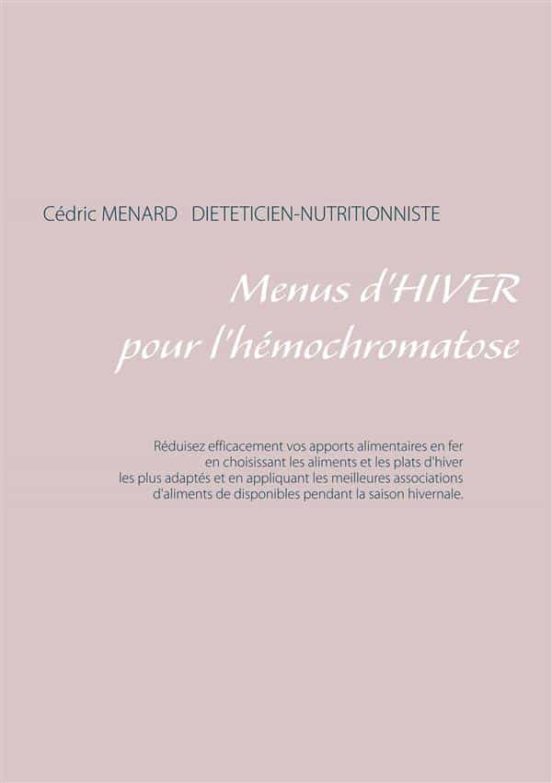 Cédric MENARD DIETETICIEN-NUTRITIONNISTE

Menus d'HIVER pour l'hémochromatose

Réduisez efficacement vos apports alimentaires en fer en choisissant les aliments et les plats d'hiver les plus adaptés et en appliquant les meilleures associations d'aliments de disponibles pendant la saison hivernale.